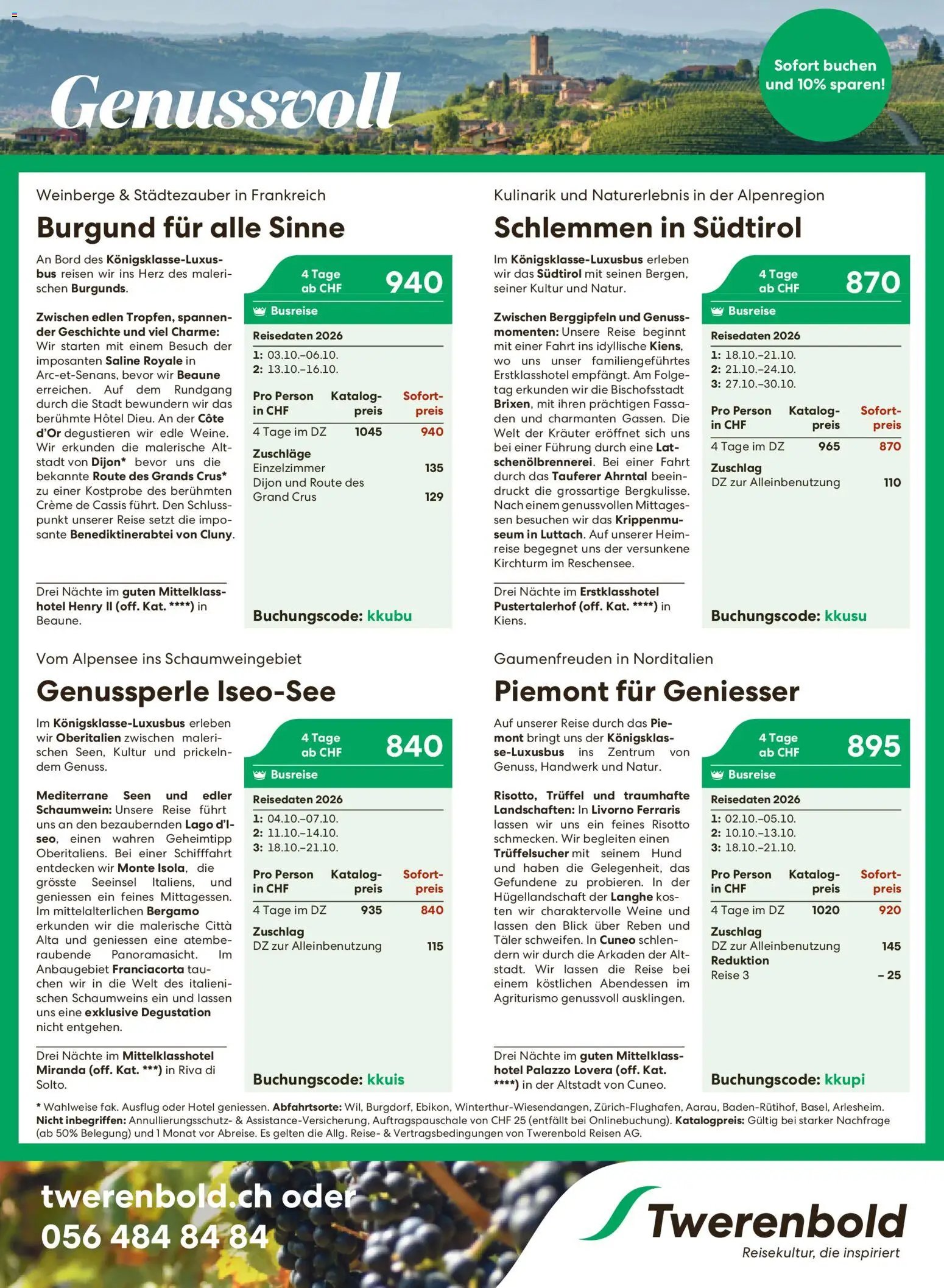 Genussvoll

Sofort buchen und 10% sparen!

Weinberge & Städtezauber in Frankreich

Burgund für alle Sinne

An Bord des Königsklasse-Luxusbus reisen wir ins Herz des malerischen Burgunds.

Zwischen edlen Tropfen, spannender Geschichte und viel Charme: Wir starten mit einem Besuch der imposanten Saline Royale in Arc-et-Senans, bevor wir Beaune erreichen. Auf dem Rundgang durch die Stadt bewundern wir das berühmte Hôtel Dieu. An der Côte d'Or degustieren wir edle Weine. Wir erkunden die malerische Altstadt von Dijon* bevor uns die bekannte Route des Grands Crus* zu einer Kostprobe des berühmten Crème de Cassis führt. Den Schlusspunkt unserer Reise setzt die imposante Benediktinerabtei von Cluny.

Drei Nächte im guten Mittelklasshotel Henry II (off. Kat. ****) in Beaune.

4 Tage ab CHF 940

Busreise

Reisedaten 2026
1: 03.10.–06.10.
2: 13.10.–16.10.

| Pro Person in CHF | Katalogpreis | Sofortpreis |
|---|---|---|
| 4 Tage im DZ | 1045 | 940 |

Zuschläge
Einzelzimmer 135
Dijon und Route des Grand Crus 129

Buchungscode: kkubu

Kulinarik und Naturerlebnis in der Alpenregion

Schlemmen in Südtirol

Im Königsklasse-Luxusbus erleben wir das Südtirol mit seinen Bergen, seiner Kultur und Natur.

Zwischen Berggipfeln und Genussmomenten: Unsere Reise beginnt mit einer Fahrt ins idyllische Kiens, wo uns unser familiengeführtes Erstklasshotel empfängt. Am Folgetag erkunden wir die Bischofsstadt Brixen, mit ihren prächtigen Fassaden und charmanten Gassen. Die Welt der Kräuter eröffnet sich uns bei einer Führung durch eine Latschenölbrennerei. Bei einer Fahrt durch das Tauferer Ahrntal beeindruckt die grossartige Bergkulisse. Nach einem genussvollen Mittagessen besuchen wir das Krippenmuseum in Luttach. Auf unserer Heimreise begegnet uns der versunkene Kirchturm im Reschensee.

Drei Nächte im Erstklasshotel Pustertalerhof (off. Kat. ****) in Kiens.

4 Tage ab CHF 870

Busreise

Reisedaten 2026
1: 18.10.–21.10.
2: 21.10.–24.10.
3: 27.10.–30.10.

| Pro Person in CHF | Katalogpreis | Sofortpreis |
|---|---|---|
| 4 Tage im DZ | 965 | 870 |

Zuschlag
DZ zur Alleinbenutzung 110

Buchungscode: kkusu

Vom Alpensee ins Schaumweingebiet

Genussperle Iseo-See

Im Königsklasse-Luxusbus erleben wir Oberitalien zwischen malerischen Seen, Kultur und prickelndem Genuss.

Mediterrane Seen und edler Schaumwein: Unsere Reise führt uns an den bezaubernden Lago d'Iseo, einen wahren Geheimtipp Oberitaliens. Bei einer Schifffahrt entdecken wir Monte Isola, die grösste Seeinsel Italiens, und geniessen ein feines Mittagessen. Im mittelalterlichen Bergamo erkunden wir die malerische Città Alta und geniessen eine atemberaubende Panoramasicht. Im Anbaugebiet Franciacorta tauchen wir in die Welt des italienischen Schaumweins ein und lassen uns eine exklusive Degustation nicht entgehen.

Drei Nächte im Mittelklasshotel Miranda (off. Kat. ***) in Riva di Solto.

4 Tage ab CHF 840

Busreise

Reisedaten 2026
1: 04.10.–07.10.
2: 11.10.–14.10.
3: 18.10.–21.10.

| Pro Person in CHF | Katalogpreis | Sofortpreis |
|---|---|---|
| 4 Tage im DZ | 935 | 840 |

Zuschlag
DZ zur Alleinbenutzung 115

Buchungscode: kkuis

Gaumenfreuden in Norditalien

Piemont für Geniesser

Auf unserer Reise durch das Piemont bringt uns der Königsklasse-Luxusbus ins Zentrum von Genuss, Handwerk und Natur.

Risotto, Trüffel und traumhafte Landschaften: In Livorno Ferraris lassen wir uns ein feines Risotto schmecken. Wir begleiten einen Trüffelsucher mit seinem Hund und haben die Gelegenheit, das Gefundene zu probieren. In der Hügellandschaft der Langhe kosten wir charaktervolle Weine und lassen den Blick über Reben und Täler schweifen. In Cuneo schlendern wir durch die Arkaden der Altstadt. Wir lassen die Reise bei einem köstlichen Abendessen im Agriturismo genussvoll ausklingen.

Drei Nächte im guten Mittelklasshotel Palazzo Lovera (off. Kat. ****) in der Altstadt von Cuneo.

4 Tage ab CHF 895

Busreise

Reisedaten 2026
1: 02.10.–05.10.
2: 10.10.–13.10.
3: 18.10.–21.10.

| Pro Person in CHF | Katalogpreis | Sofortpreis |
|---|---|---|
| 4 Tage im DZ | 1020 | 920 |

Zuschlag
DZ zur Alleinbenutzung 145
Reduktion
Reise 3 – 25

Buchungscode: kkupi

* Wahlweise fak. Ausflug oder Hotel geniessen. Abfahrtsorte: Wil, Burgdorf, Ebikon, Winterthur-Wiesendangen, Zürich-Flughafen, Aarau, Baden-Rütihof, Basel, Arlesheim. Nicht inbegriffen: Annullierungsschutz- & Assistance-Versicherung, Auftragspauschale von CHF 25 (entfällt bei Onlinebuchung). Katalogpreis: Gültig bei starker Nachfrage (ab 50% Belegung) und 1 Monat vor Abreise. Es gelten die Allg. Reise- & Vertragsbedingungen von Twerenbold Reisen AG.

twerenbold.ch oder 056 484 84 84

Twerenbold
Reisekultur, die inspiriert